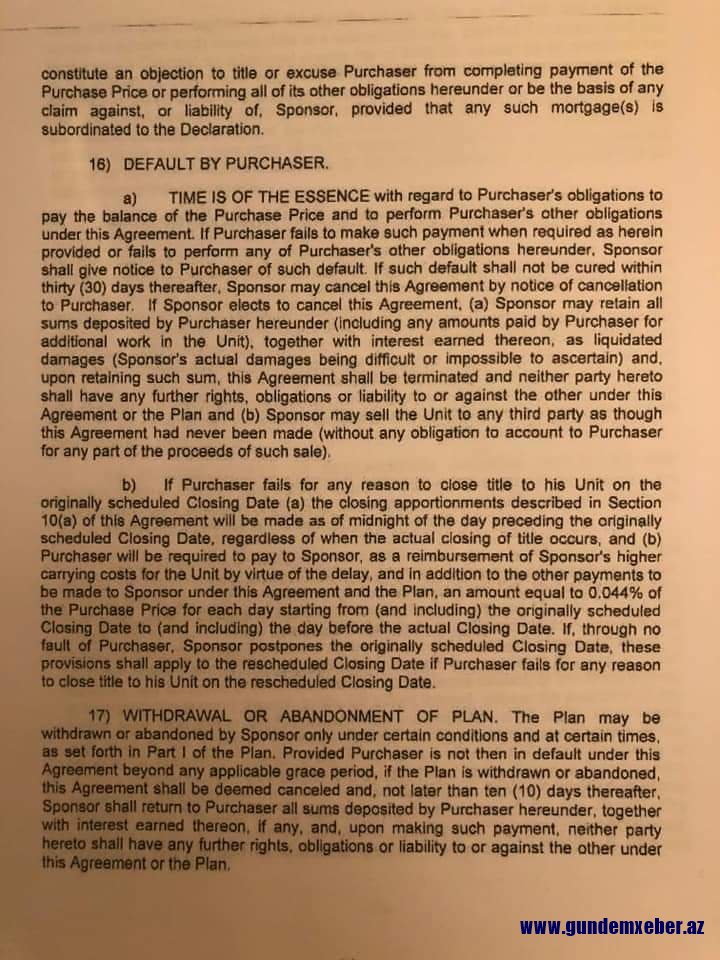 constitute an objection to title or excuse Purchaser from completing payment of the Purchase Price or performing all of its other obligations hereunder or be the basis of any claim against, or liability of, Sponsor, provided that any such mortgage(s) is subordinated to the Declaration.

16) DEFAULT BY PURCHASER.

a) TIME IS OF THE ESSENCE with regard to Purchaser's obligations to pay the balance of the Purchase Price and to perform Purchaser's other obligations under this Agreement. If Purchaser fails to make such payment when required as herein provided or fails to perform any of Purchaser's other obligations hereunder, Sponsor shall give notice to Purchaser of such default. If such default shall not be cured within thirty (30) days thereafter, Sponsor may cancel this Agreement by notice of cancellation to Purchaser. If Sponsor elects to cancel this Agreement, (a) Sponsor may retain all sums deposited by Purchaser hereunder (including any amounts paid by Purchaser for additional work in the Unit), together with interest earned thereon, as liquidated damages (Sponsor's actual damages being difficult or impossible to ascertain) and, upon retaining such sum, this Agreement shall be terminated and neither party hereto shall have any further rights, obligations or liability to or against the other under this Agreement or the Plan and (b) Sponsor may sell the Unit to any third party as though this Agreement had never been made (without any obligation to account to Purchaser for any part of the proceeds of such sale).

b) If Purchaser fails for any reason to close title to his Unit on the originally scheduled Closing Date (a) the closing apportionments described in Section 10(a) of this Agreement will be made as of midnight of the day preceding the originally scheduled Closing Date, regardless of when the actual closing of title occurs, and (b) Purchaser will be required to pay to Sponsor, as a reimbursement of Sponsor's higher carrying costs for the Unit by virtue of the delay, and in addition to the other payments to be made to Sponsor under this Agreement and the Plan, an amount equal to 0.044% of the Purchase Price for each day starting from (and including) the originally scheduled Closing Date to (and including) the day before the actual Closing Date. If, through no fault of Purchaser, Sponsor postpones the originally scheduled Closing Date, these provisions shall apply to the rescheduled Closing Date if Purchaser fails for any reason to close title to his Unit on the rescheduled Closing Date.

17) WITHDRAWAL OR ABANDONMENT OF PLAN. The Plan may be withdrawn or abandoned by Sponsor only under certain conditions and at certain times, as set forth in Part I of the Plan. Provided Purchaser is not then in default under this Agreement beyond any applicable grace period, if the Plan is withdrawn or abandoned, this Agreement shall be deemed canceled and, not later than ten (10) days thereafter, Sponsor shall return to Purchaser all sums deposited by Purchaser hereunder, together with interest earned thereon, if any, and, upon making such payment, neither party hereto shall have any further rights, obligations or liability to or against the other under this Agreement or the Plan.

www.gundemxeber.az